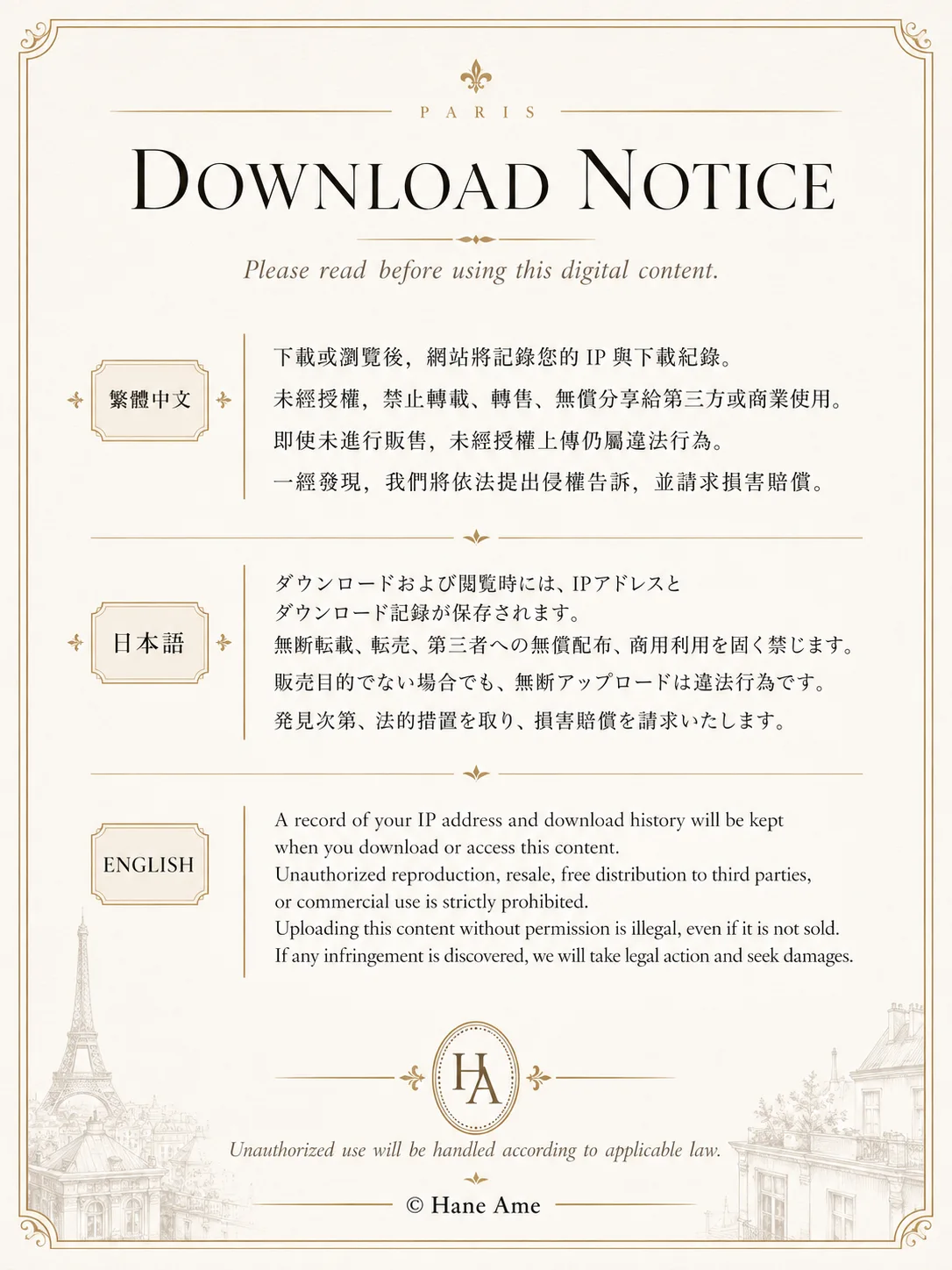 PARIS

DOWNLOAD NOTICE

Please read before using this digital content.

繁體中文

下載或瀏覽後，網站將記錄您的 IP 與下載紀錄。
未經授權，禁止轉載、轉售、無償分享給第三方或商業使用。
即使未進行販售，未經授權上傳仍屬違法行為。
一經發現，我們將依法提出侵權告訴，並請求損害賠償。

日本語

ダウンロードおよび閲覧時には、IPアドレスとダウンロード記録が保存されます。
無断転載、転売、第三者への無償配布、商用利用を固く禁じます。
販売目的でない場合でも、無断アップロードは違法行為です。
発見次第、法的措置を取り、損害賠償を請求いたします。

ENGLISH

A record of your IP address and download history will be kept when you download or access this content.
Unauthorized reproduction, resale, free distribution to third parties, or commercial use is strictly prohibited.
Uploading this content without permission is illegal, even if it is not sold.
If any infringement is discovered, we will take legal action and seek damages.

HA

Unauthorized use will be handled according to applicable law.

© Hane Ame